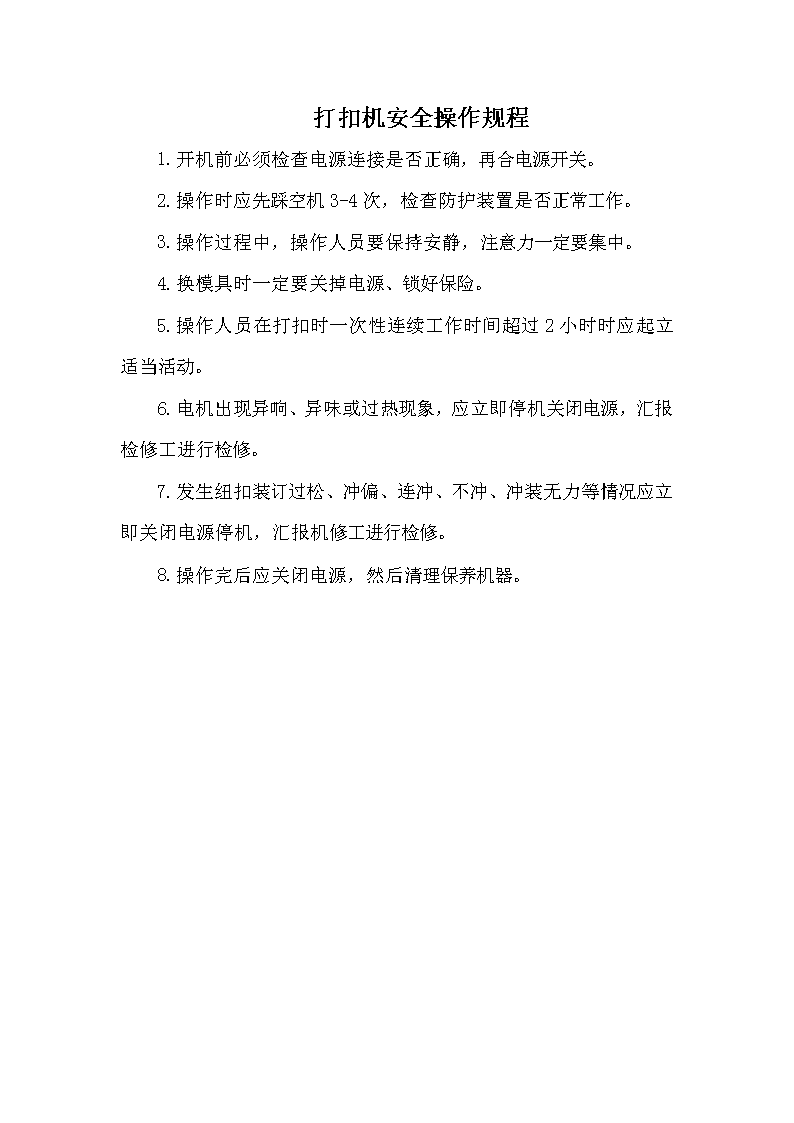 打扣机安全操作规程

1.开机前必须检查电源连接是否正确，再合电源开关。

2.操作时应先踩空机 3-4 次，检查防护装置是否正常工作。

3.操作过程中，操作人员要保持安静，注意力一定要集中。

4.换模具时一定要关掉电源、锁好保险。

5.操作人员在打扣时一次性连续工作时间超过 2 小时时应起立适当活动。

6.电机出现异响、异味或过热现象，应立即停机关闭电源，汇报检修工进行检修。

7.发生纽扣装订过松、冲偏、连冲、不冲、冲装无力等情况应立即关闭电源停机，汇报机修工进行检修。

8.操作完后应关闭电源，然后清理保养机器。